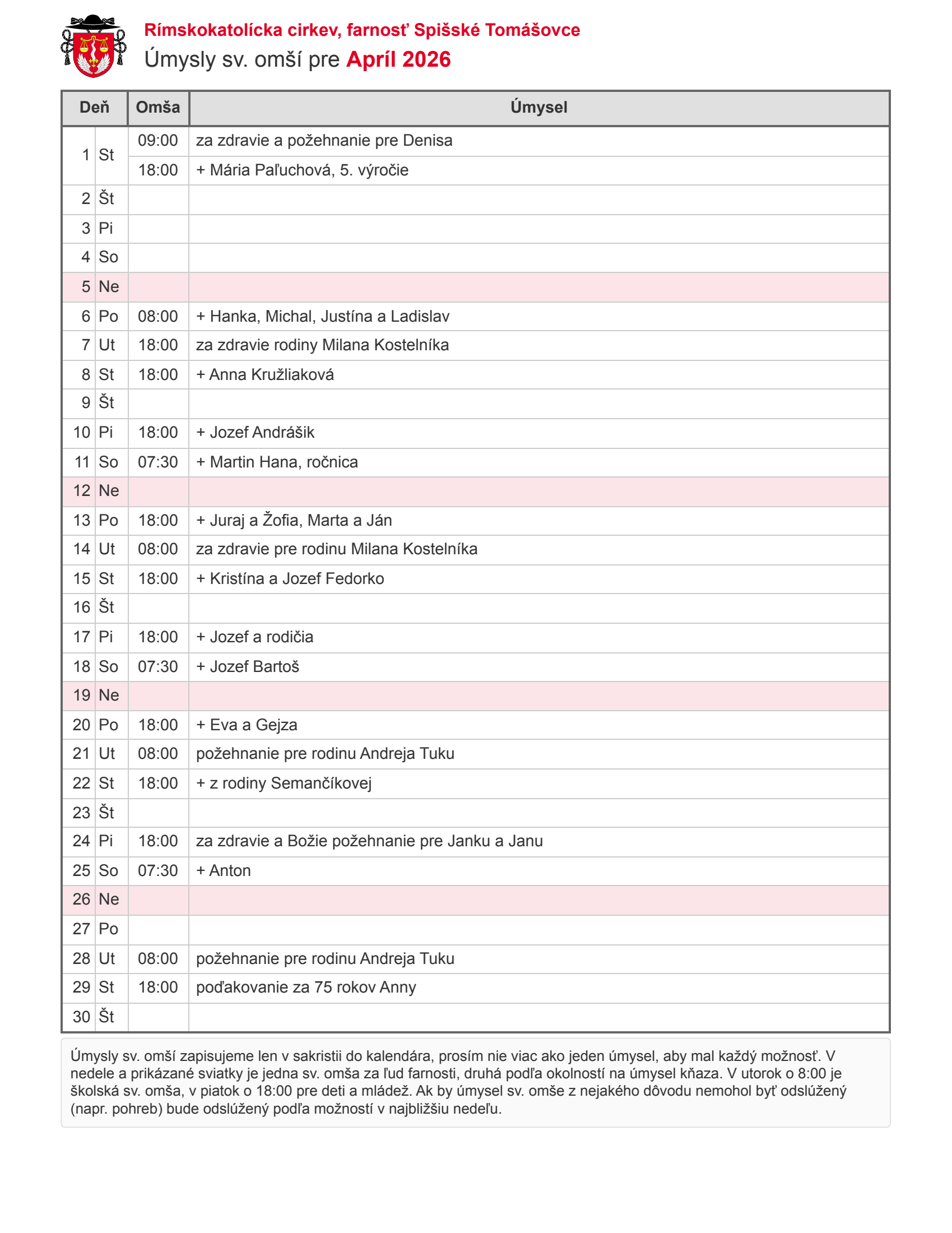 Rímskokatolícka cirkev, farnosť Spišské Tomášovce
Úmysly sv. omší pre Apríl 2026

| Deň | | Omša | Úmysel |
|---|---|---|---|
| 1 | St | 09:00 | za zdravie a požehnanie pre Denisa |
| | | 18:00 | + Mária Paľuchová, 5. výročie |
| 2 | Št | | |
| 3 | Pi | | |
| 4 | So | | |
| 5 | Ne | | |
| 6 | Po | 08:00 | + Hanka, Michal, Justína a Ladislav |
| 7 | Ut | 18:00 | za zdravie rodiny Milana Kostelníka |
| 8 | St | 18:00 | + Anna Kružliaková |
| 9 | Št | | |
| 10 | Pi | 18:00 | + Jozef Andrášik |
| 11 | So | 07:30 | + Martin Hana, ročnica |
| 12 | Ne | | |
| 13 | Po | 18:00 | + Juraj a Žofia, Marta a Ján |
| 14 | Ut | 08:00 | za zdravie pre rodinu Milana Kostelníka |
| 15 | St | 18:00 | + Kristína a Jozef Fedorko |
| 16 | Št | | |
| 17 | Pi | 18:00 | + Jozef a rodičia |
| 18 | So | 07:30 | + Jozef Bartoš |
| 19 | Ne | | |
| 20 | Po | 18:00 | + Eva a Gejza |
| 21 | Ut | 08:00 | požehnanie pre rodinu Andreja Tuku |
| 22 | St | 18:00 | + z rodiny Semančíkovej |
| 23 | Št | | |
| 24 | Pi | 18:00 | za zdravie a Božie požehnanie pre Janku a Janu |
| 25 | So | 07:30 | + Anton |
| 26 | Ne | | |
| 27 | Po | | |
| 28 | Ut | 08:00 | požehnanie pre rodinu Andreja Tuku |
| 29 | St | 18:00 | poďakovanie za 75 rokov Anny |
| 30 | Št | | |

Úmysly sv. omší zapisujeme len v sakristii do kalendára, prosím nie viac ako jeden úmysel, aby mal každý možnosť. V nedele a prikázané sviatky je jedna sv. omša za ľud farnosti, druhá podľa okolností na úmysel kňaza. V utorok o 8:00 je školská sv. omša, v piatok o 18:00 pre deti a mládež. Ak by úmysel sv. omše z nejakého dôvodu nemohol byť odslúžený (napr. pohreb) bude odslúžený podľa možností v najbližšiu nedeľu.